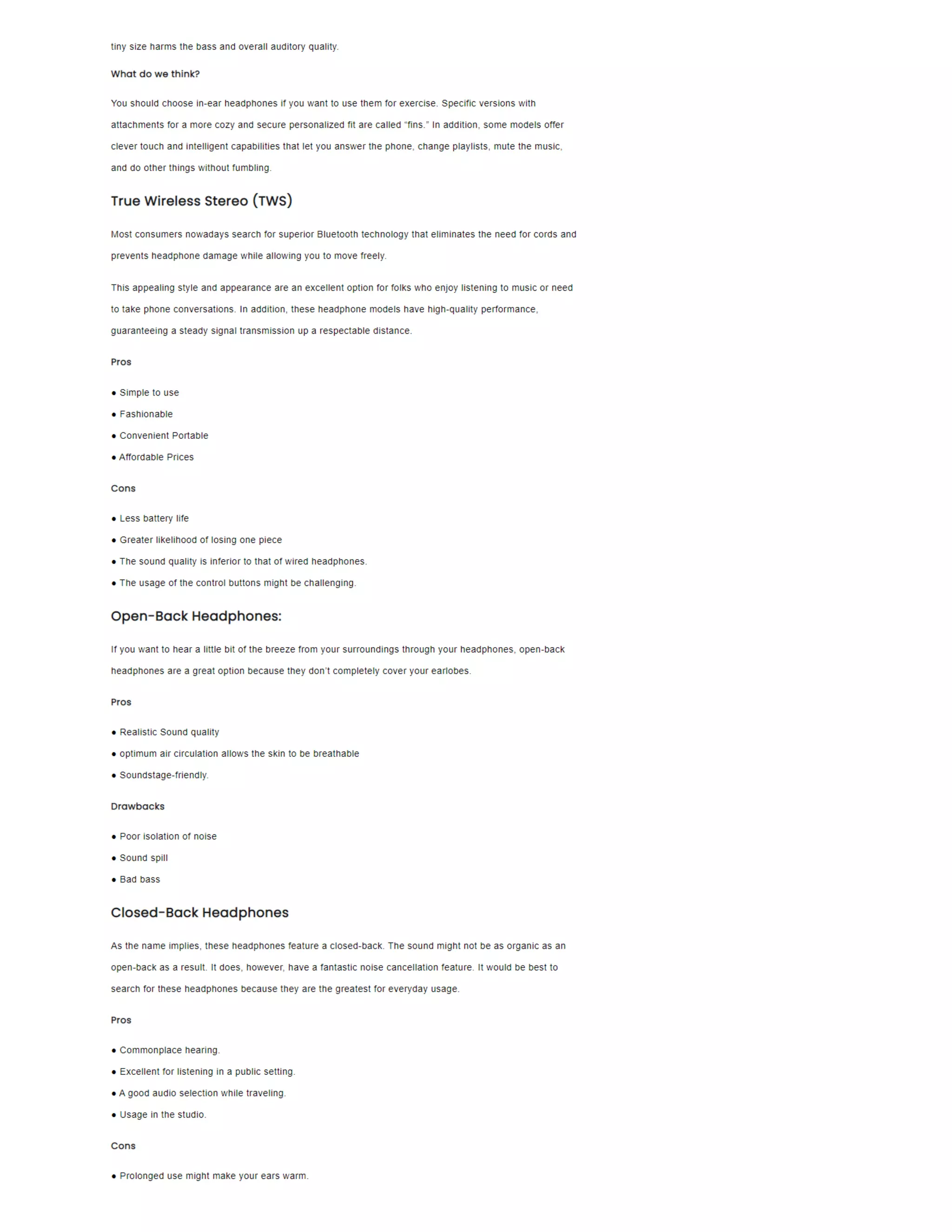 tiny size harms the bass and overall auditory quality.

What do we think?

You should choose in-ear headphones if you want to use them for exercise. Specific versions with attachments for a more cozy and secure personalized fit are called “fins.” In addition, some models offer clever touch and intelligent capabilities that let you answer the phone, change playlists, mute the music, and do other things without fumbling.

True Wireless Stereo (TWS)

Most consumers nowadays search for superior Bluetooth technology that eliminates the need for cords and prevents headphone damage while allowing you to move freely.

This appealing style and appearance are an excellent option for folks who enjoy listening to music or need to take phone conversations. In addition, these headphone models have high-quality performance, guaranteeing a steady signal transmission up a respectable distance.

Pros

● Simple to use
● Fashionable
● Convenient Portable
● Affordable Prices

Cons

● Less battery life
● Greater likelihood of losing one piece
● The sound quality is inferior to that of wired headphones.
● The usage of the control buttons might be challenging.

Open-Back Headphones:

If you want to hear a little bit of the breeze from your surroundings through your headphones, open-back headphones are a great option because they don’t completely cover your earlobes.

Pros

● Realistic Sound quality
● optimum air circulation allows the skin to be breathable
● Soundstage-friendly.

Drawbacks

● Poor isolation of noise
● Sound spill
● Bad bass

Closed-Back Headphones

As the name implies, these headphones feature a closed-back. The sound might not be as organic as an open-back as a result. It does, however, have a fantastic noise cancellation feature. It would be best to search for these headphones because they are the greatest for everyday usage.

Pros

● Commonplace hearing.
● Excellent for listening in a public setting.
● A good audio selection while traveling.
● Usage in the studio.

Cons

● Prolonged use might make your ears warm.